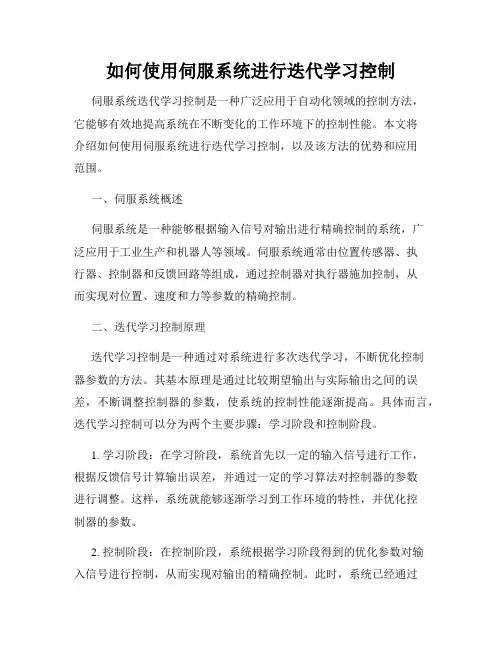 如何使用伺服系统进行迭代学习控制

伺服系统迭代学习控制是一种广泛应用于自动化领域的控制方法，它能够有效地提高系统在不断变化的工作环境下的控制性能。本文将介绍如何使用伺服系统进行迭代学习控制，以及该方法的优势和应用范围。

一、伺服系统概述

伺服系统是一种能够根据输入信号对输出进行精确控制的系统，广泛应用于工业生产和机器人等领域。伺服系统通常由位置传感器、执行器、控制器和反馈回路等组成，通过控制器对执行器施加控制，从而实现对位置、速度和力等参数的精确控制。

二、迭代学习控制原理

迭代学习控制是一种通过对系统进行多次迭代学习，不断优化控制器参数的方法。其基本原理是通过比较期望输出与实际输出之间的误差，不断调整控制器的参数，使系统的控制性能逐渐提高。具体而言，迭代学习控制可以分为两个主要步骤：学习阶段和控制阶段。

1. 学习阶段：在学习阶段，系统首先以一定的输入信号进行工作，根据反馈信号计算输出误差，并通过一定的学习算法对控制器的参数进行调整。这样，系统就能够逐渐学习到工作环境的特性，并优化控制器的参数。

2. 控制阶段：在控制阶段，系统根据学习阶段得到的优化参数对输入信号进行控制，从而实现对输出的精确控制。此时，系统已经通过